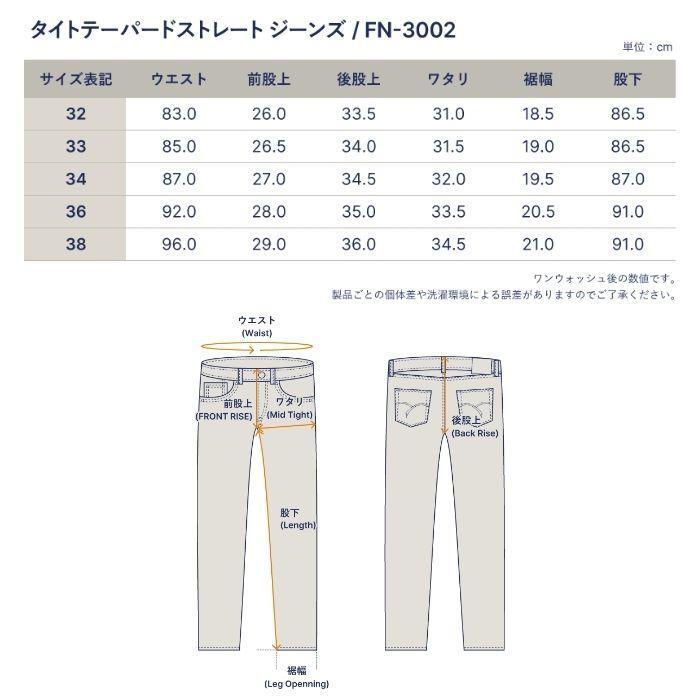 タイトテーパードストレート ジーンズ / FN-3002

単位：cm

| サイズ表記 | ウエスト | 前股上 | 後股上 | ワタリ | 裾幅 | 股下 |
|---|---|---|---|---|---|---|
| 32 | 83.0 | 26.0 | 33.5 | 31.0 | 18.5 | 86.5 |
| 33 | 85.0 | 26.5 | 34.0 | 31.5 | 19.0 | 86.5 |
| 34 | 87.0 | 27.0 | 34.5 | 32.0 | 19.5 | 87.0 |
| 36 | 92.0 | 28.0 | 35.0 | 33.5 | 20.5 | 91.0 |
| 38 | 96.0 | 29.0 | 36.0 | 34.5 | 21.0 | 91.0 |

ワンウォッシュ後の数値です。
製品ごとの個体差や洗濯環境による誤差がありますのでご了承ください。

ウエスト
(Waist)

前股上
(FRONT RISE)

ワタリ
(Mid Tight)

股下
(Length)

裾幅
(Leg Openning)

後股上
(Back Rise)